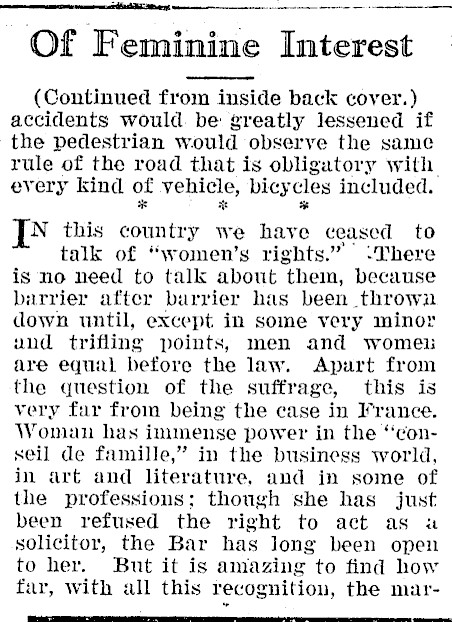 Of Feminine Interest

(Continued from inside back cover.) accidents would be greatly lessened if the pedestrian would observe the same rule of the road that is obligatory with every kind of vehicle, bicycles included.

* * *

IN this country we have ceased to talk of "women's rights." There is no need to talk about them, because barrier after barrier has been thrown down until, except in some very minor and trifling points, men and women are equal before the law. Apart from the question of the suffrage, this is very far from being the case in France. Woman has immense power in the "conseil de famille," in the business world, in art and literature, and in some of the professions; though she has just been refused the right to act as a solicitor, the Bar has long been open to her. But it is amazing to find how far, with all this recognition, the mar-